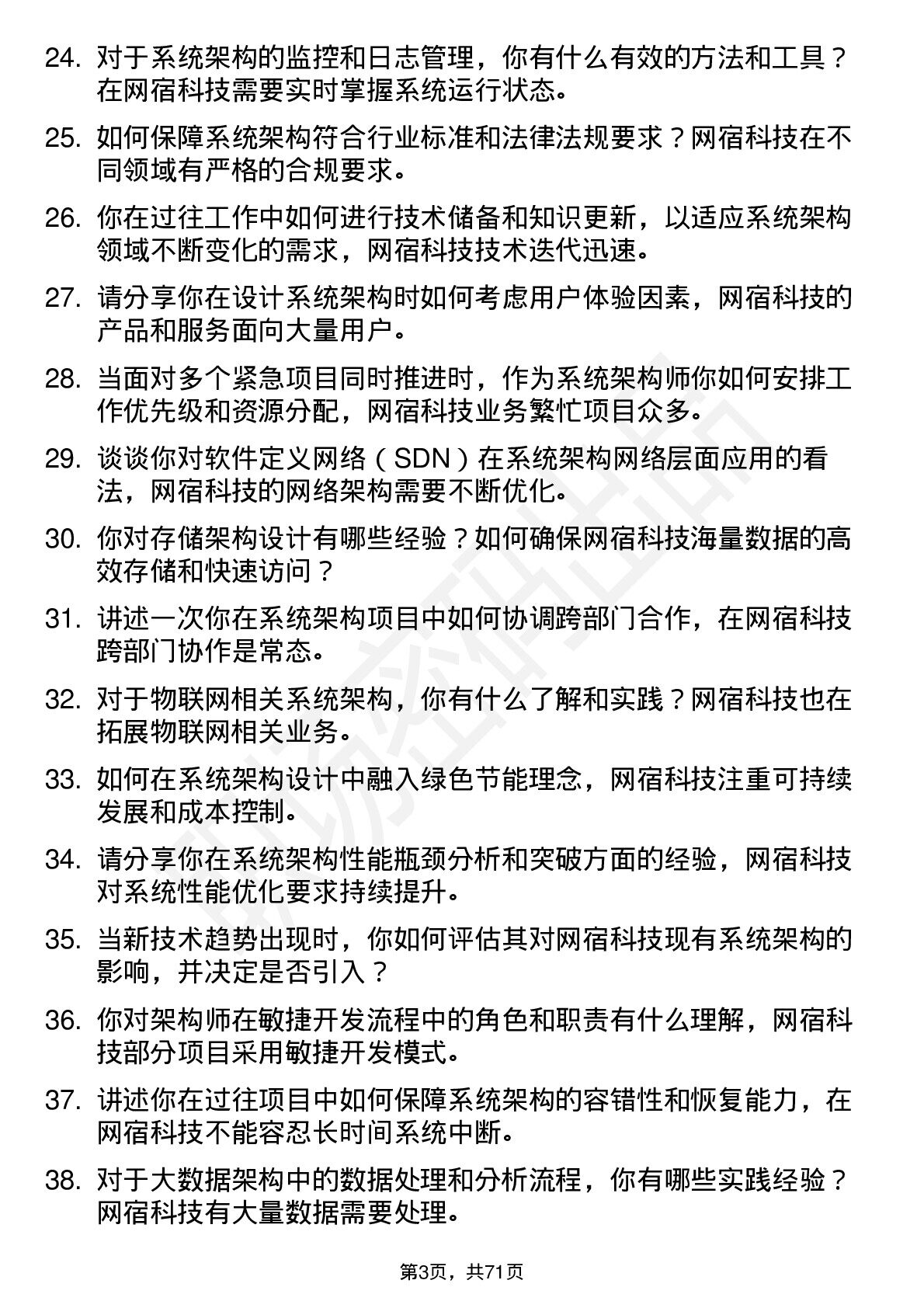 24. 对于系统架构的监控和日志管理，你有什么有效的方法和工具？在网宿科技需要实时掌握系统运行状态。

25. 如何保障系统架构符合行业标准和法律法规要求？网宿科技在不同领域有严格的合规要求。

26. 你在过往工作中如何进行技术储备和知识更新，以适应系统架构领域不断变化的需求，网宿科技技术迭代迅速。

27. 请分享你在设计系统架构时如何考虑用户体验因素，网宿科技的产品和服务面向大量用户。

28. 当面对多个紧急项目同时推进时，作为系统架构师你如何安排工作优先级和资源分配，网宿科技业务繁忙项目众多。

29. 谈谈你对软件定义网络（SDN）在系统架构网络层面应用的看法，网宿科技的网络架构需要不断优化。

30. 你对存储架构设计有哪些经验？如何确保网宿科技海量数据的高效存储和快速访问？

31. 讲述一次你在系统架构项目中如何协调跨部门合作，在网宿科技跨部门协作是常态。

32. 对于物联网相关系统架构，你有什么了解和实践？网宿科技也在拓展物联网相关业务。

33. 如何在系统架构设计中融入绿色节能理念，网宿科技注重可持续发展和成本控制。

34. 请分享你在系统架构性能瓶颈分析和突破方面的经验，网宿科技对系统性能优化要求持续提升。

35. 当新技术趋势出现时，你如何评估其对网宿科技现有系统架构的影响，并决定是否引入？

36. 你对架构师在敏捷开发流程中的角色和职责有什么理解，网宿科技部分项目采用敏捷开发模式。

37. 讲述你在过往项目中如何保障系统架构的容错性和恢复能力，在网宿科技不能容忍长时间系统中断。

38. 对于大数据架构中的数据处理和分析流程，你有哪些实践经验？网宿科技有大量数据需要处理。

第3页，共71页